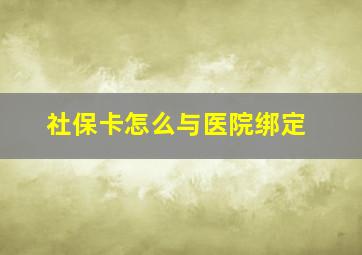 社保卡怎么与医院绑定